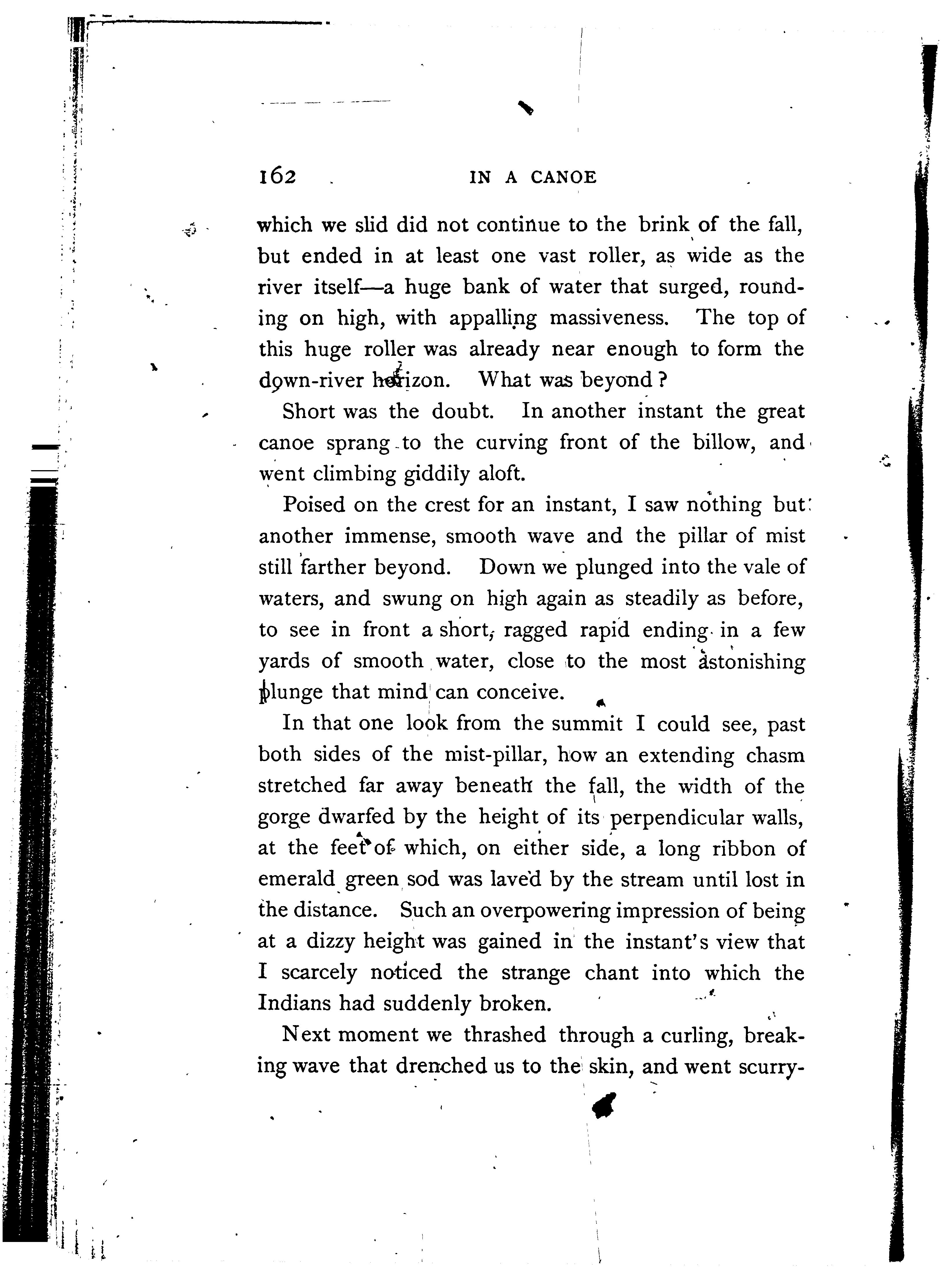 162 IN A CANOE

which we slid did not continue to the brink of the fall, but ended in at least one vast roller, as wide as the river itself—a huge bank of water that surged, rounding on high, with appalling massiveness. The top of this huge roller was already near enough to form the down-river horizon. What was beyond?

Short was the doubt. In another instant the great canoe sprang to the curving front of the billow, and went climbing giddily aloft.

Poised on the crest for an instant, I saw nothing but another immense, smooth wave and the pillar of mist still farther beyond. Down we plunged into the vale of waters, and swung on high again as steadily as before, to see in front a short, ragged rapid ending in a few yards of smooth water, close to the most astonishing plunge that mind can conceive.

In that one look from the summit I could see, past both sides of the mist-pillar, how an extending chasm stretched far away beneath the fall, the width of the gorge dwarfed by the height of its perpendicular walls, at the feet of which, on either side, a long ribbon of emerald green sod was laved by the stream until lost in the distance. Such an overpowering impression of being at a dizzy height was gained in the instant's view that I scarcely noticed the strange chant into which the Indians had suddenly broken.

Next moment we thrashed through a curling, breaking wave that drenched us to the skin, and went scurry-